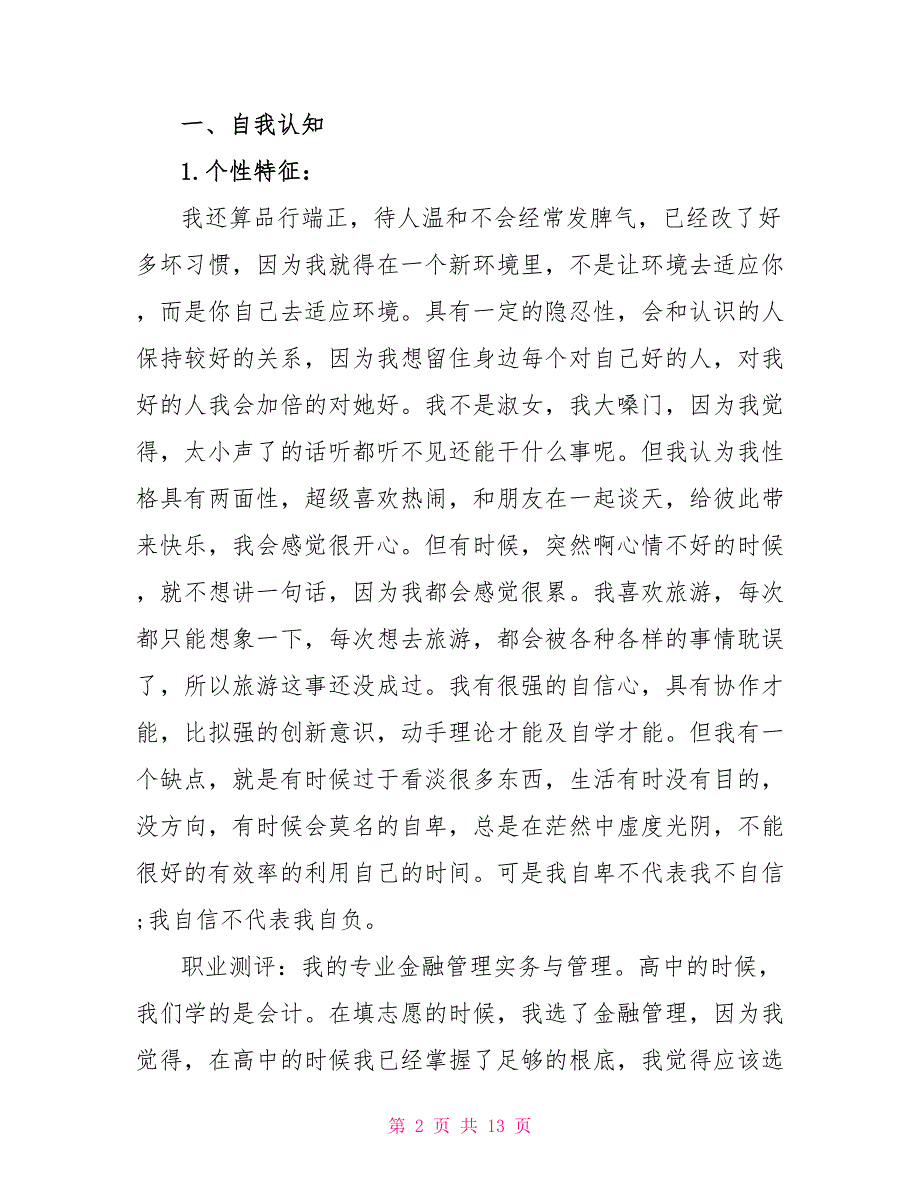 一、自我认知

1.个性特征：

我还算品行端正，待人温和不会经常发脾气，已经改了好多坏习惯，因为我就得在一个新环境里，不是让环境去适应你，而是你自己去适应环境。具有一定的隐忍性，会和认识的人保持较好的关系，因为我想留住身边每个对自己好的人，对我好的人我会加倍的对她好。我不是淑女，我大嗓门，因为我觉得，太小声了的话听都听不见还能干什么事呢。但我认为我性格具有两面性，超级喜欢热闹，和朋友在一起谈天，给彼此带来快乐，我会感觉很开心。但有时候，突然啊心情不好的时候，就不想讲一句话，因为我都会感觉很累。我喜欢旅游，每次都只能想象一下，每次想去旅游，都会被各种各样的事情耽误了，所以旅游这事还没成过。我有很强的自信心，具有协作才能，比拟强的创新意识，动手理论才能及自学才能。但我有一个缺点，就是有时候过于看淡很多东西，生活有时没有目的，没方向，有时候会莫名的自卑，总是在茫然中虚度光阴，不能很好的有效率的利用自己的时间。可是我自卑不代表我不自信;我自信不代表我自负。

职业测评：我的专业金融管理实务与管理。高中的时候，我们学的是会计。在填志愿的时候，我选了金融管理，因为我觉得，在高中的时候我已经掌握了足够的根底，我觉得应该选

第 2 页 共 13 页